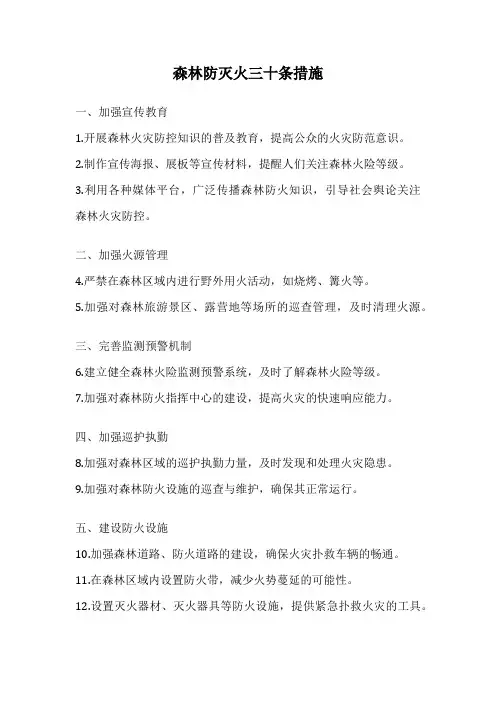 森林防灭火三十条措施

一、加强宣传教育

1.开展森林火灾防控知识的普及教育，提高公众的火灾防范意识。

2.制作宣传海报、展板等宣传材料，提醒人们关注森林火险等级。

3.利用各种媒体平台，广泛传播森林防火知识，引导社会舆论关注森林火灾防控。

二、加强火源管理

4.严禁在森林区域内进行野外用火活动，如烧烤、篝火等。

5.加强对森林旅游景区、露营地等场所的巡查管理，及时清理火源。

三、完善监测预警机制

6.建立健全森林火险监测预警系统，及时了解森林火险等级。

7.加强对森林防火指挥中心的建设，提高火灾的快速响应能力。

四、加强巡护执勤

8.加强对森林区域的巡护执勤力量，及时发现和处理火灾隐患。

9.加强对森林防火设施的巡查与维护，确保其正常运行。

五、建设防火设施

10.加强森林道路、防火道路的建设，确保火灾扑救车辆的畅通。

11.在森林区域内设置防火带，减少火势蔓延的可能性。

12.设置灭火器材、灭火器具等防火设施，提供紧急扑救火灾的工具。